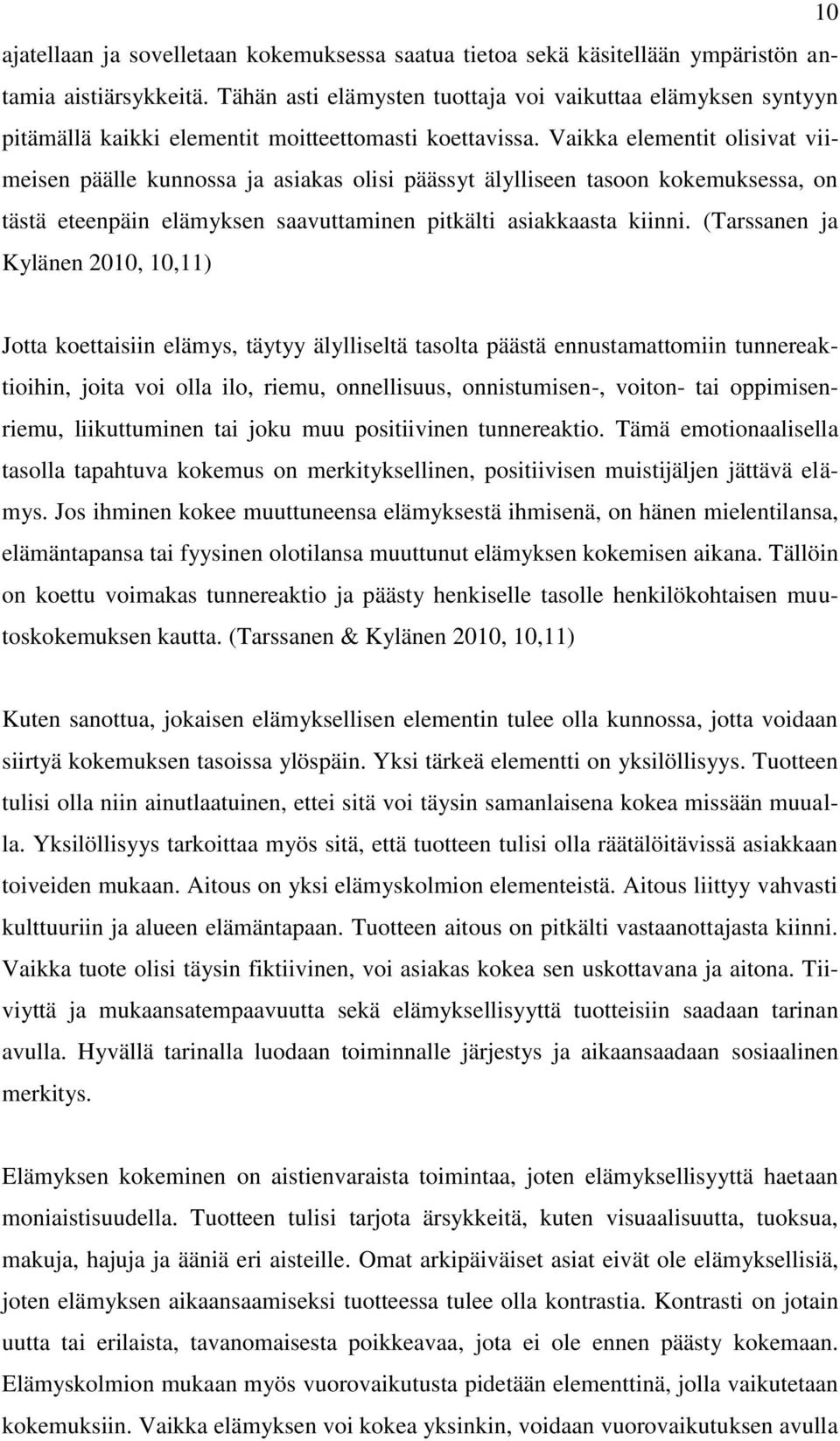 10

ajatellaan ja sovelletaan kokemuksessa saatua tietoa sekä käsitellään ympäristön antamia aistiärsykkeitä. Tähän asti elämysten tuottaja voi vaikuttaa elämyksen syntyyn pitämällä kaikki elementit moitteettomasti koettavissa. Vaikka elementit olisivat viimeisen päälle kunnossa ja asiakas olisi päässyt älylliseen tasoon kokemuksessa, on tästä eteenpäin elämyksen saavuttaminen pitkälti asiakkaasta kiinni. (Tarssanen ja Kylänen 2010, 10,11)

Jotta koettaisiin elämys, täytyy älylliseltä tasolta päästä ennustamattomiin tunnereaktioihin, joita voi olla ilo, riemu, onnellisuus, onnistumisen-, voiton- tai oppimisenriemu, liikuttuminen tai joku muu positiivinen tunnereaktio. Tämä emotionaalisella tasolla tapahtuva kokemus on merkityksellinen, positiivisen muistijäljen jättävä elämys. Jos ihminen kokee muuttuneensa elämyksestä ihmisenä, on hänen mielentilansa, elämäntapansa tai fyysinen olotilansa muuttunut elämyksen kokemisen aikana. Tällöin on koettu voimakas tunnereaktio ja päästy henkiselle tasolle henkilökohtaisen muutoskokemuksen kautta. (Tarssanen & Kylänen 2010, 10,11)

Kuten sanottua, jokaisen elämyksellisen elementin tulee olla kunnossa, jotta voidaan siirtyä kokemuksen tasoissa ylöspäin. Yksi tärkeä elementti on yksilöllisyys. Tuotteen tulisi olla niin ainutlaatuinen, ettei sitä voi täysin samanlaisena kokea missään muualla. Yksilöllisyys tarkoittaa myös sitä, että tuotteen tulisi olla räätälöitävissä asiakkaan toiveiden mukaan. Aitous on yksi elämyskolmion elementeistä. Aitous liittyy vahvasti kulttuuriin ja alueen elämäntapaan. Tuotteen aitous on pitkälti vastaanottajasta kiinni. Vaikka tuote olisi täysin fiktiivinen, voi asiakas kokea sen uskottavana ja aitona. Tiiviyttä ja mukaansatempaavuutta sekä elämyksellisyyttä tuotteisiin saadaan tarinan avulla. Hyvällä tarinalla luodaan toiminnalle järjestys ja aikaansaadaan sosiaalinen merkitys.

Elämyksen kokeminen on aistienvaraista toimintaa, joten elämyksellisyyttä haetaan moniaistisuudella. Tuotteen tulisi tarjota ärsykkeitä, kuten visuaalisuutta, tuoksua, makuja, hajuja ja ääniä eri aisteille. Omat arkipäiväiset asiat eivät ole elämyksellisiä, joten elämyksen aikaansaamiseksi tuotteessa tulee olla kontrastia. Kontrasti on jotain uutta tai erilaista, tavanomaisesta poikkeavaa, jota ei ole ennen päästy kokemaan. Elämyskolmion mukaan myös vuorovaikutusta pidetään elementtinä, jolla vaikutetaan kokemuksiin. Vaikka elämyksen voi kokea yksinkin, voidaan vuorovaikutuksen avulla